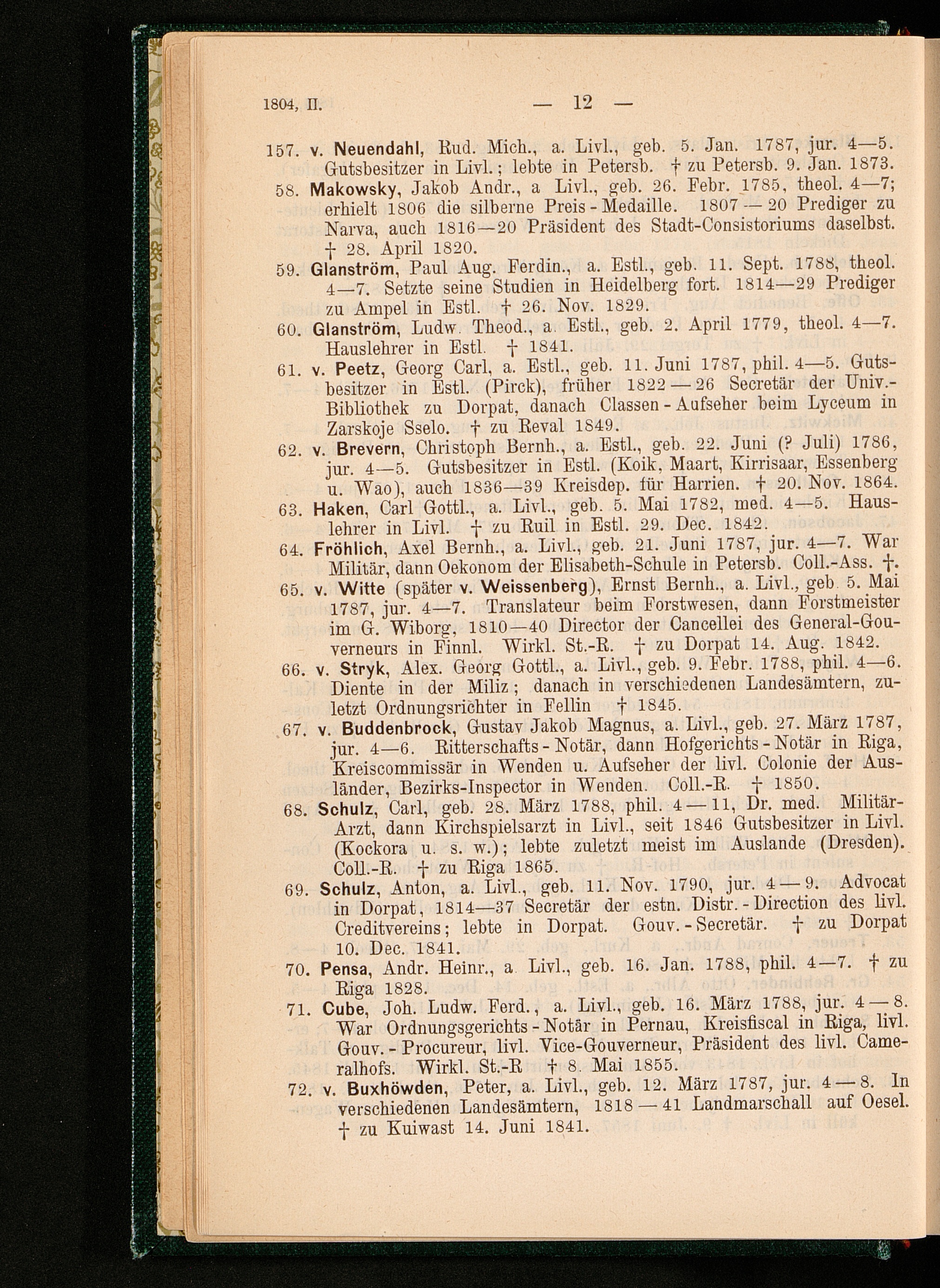 1804, II. — 12 —

157. v. Neuendahl, Rud. Mich., a. Livl., geb. 5. Jan. 1787, jur. 4—5. Gutsbesitzer in Livl.; lebte in Petersb. † zu Petersb. 9. Jan. 1873.

58. Makowsky, Jakob Andr., a Livl., geb. 26. Febr. 1785, theol. 4—7; erhielt 1806 die silberne Preis-Medaille. 1807—20 Prediger zu Narva, auch 1816—20 Präsident des Stadt-Consistoriums daselbst. † 28. April 1820.

59. Glanström, Paul Aug. Ferdin., a. Estl., geb. 11. Sept. 1788, theol. 4—7. Setzte seine Studien in Heidelberg fort. 1814—29 Prediger zu Ampel in Estl. † 26. Nov. 1829.

60. Glanström, Ludw. Theod., a. Estl., geb. 2. April 1779, theol. 4—7. Hauslehrer in Estl. † 1841.

61. v. Peetz, Georg Carl, a. Estl., geb. 11. Juni 1787, phil. 4—5. Gutsbesitzer in Estl. (Pirck), früher 1822—26 Secretär der Univ.-Bibliothek zu Dorpat, danach Classen-Aufseher beim Lyceum in Zarskoje Sselo. † zu Reval 1849.

62. v. Brevern, Christoph Bernh., a. Estl., geb. 22. Juni (? Juli) 1786, jur. 4—5. Gutsbesitzer in Estl. (Koik, Maart, Kirrisaar, Essenberg u. Wao), auch 1836—39 Kreisdep. für Harrien. † 20. Nov. 1864.

63. Haken, Carl Gottl., a. Livl., geb. 5. Mai 1782, med. 4—5. Hauslehrer in Livl. † zu Ruil in Estl. 29. Dec. 1842.

64. Fröhlich, Axel Bernh., a. Livl., geb. 21. Juni 1787, jur. 4—7. War Militär, dann Oekonom der Elisabeth-Schule in Petersb. Coll.-Ass. †.

65. v. Witte (später v. Weissenberg), Ernst Bernh., a. Livl., geb. 5. Mai 1787, jur. 4—7. Translateur beim Forstwesen, dann Forstmeister im G. Wiborg, 1810—40 Director der Cancellei des General-Gouverneurs in Finnl. Wirkl. St.-R. † zu Dorpat 14. Aug. 1842.

66. v. Stryk, Alex. Georg Gottl., a. Livl., geb. 9. Febr. 1788, phil. 4—6. Diente in der Miliz; danach in verschiedenen Landesämtern, zuletzt Ordnungsrichter in Fellin † 1845.

67. v. Buddenbrock, Gustav Jakob Magnus, a. Livl., geb. 27. März 1787, jur. 4—6. Ritterschafts-Notär, dann Hofgerichts-Notär in Riga, Kreiscommissär in Wenden u. Aufseher der livl. Colonie der Ausländer, Bezirks-Inspector in Wenden. Coll.-R. † 1850.

68. Schulz, Carl, geb. 28. März 1788, phil. 4—11, Dr. med. Militär-Arzt, dann Kirchspielsarzt in Livl., seit 1846 Gutsbesitzer in Livl. (Kockora u. s. w.); lebte zuletzt meist im Auslande (Dresden). Coll.-R. † zu Riga 1865.

69. Schulz, Anton, a. Livl., geb. 11. Nov. 1790, jur. 4—9. Advocat in Dorpat, 1814—37 Secretär der estn. Distr.-Direction des livl. Creditvereins; lebte in Dorpat. Gouv.-Secretär. † zu Dorpat 10. Dec. 1841.

70. Pensa, Andr. Heinr., a. Livl., geb. 16. Jan. 1788, phil. 4—7. † zu Riga 1828.

71. Cube, Joh. Ludw. Ferd., a. Livl., geb. 16. März 1788, jur. 4—8. War Ordnungsgerichts-Notär in Pernau, Kreisfiscal in Riga, livl. Gouv.-Procureur, livl. Vice-Gouverneur, Präsident des livl. Cameralhofs. Wirkl. St.-R † 8. Mai 1855.

72. v. Buxhöwden, Peter, a. Livl., geb. 12. März 1787, jur. 4—8. In verschiedenen Landesämtern, 1818—41 Landmarschall auf Oesel. † zu Kuiwast 14. Juni 1841.